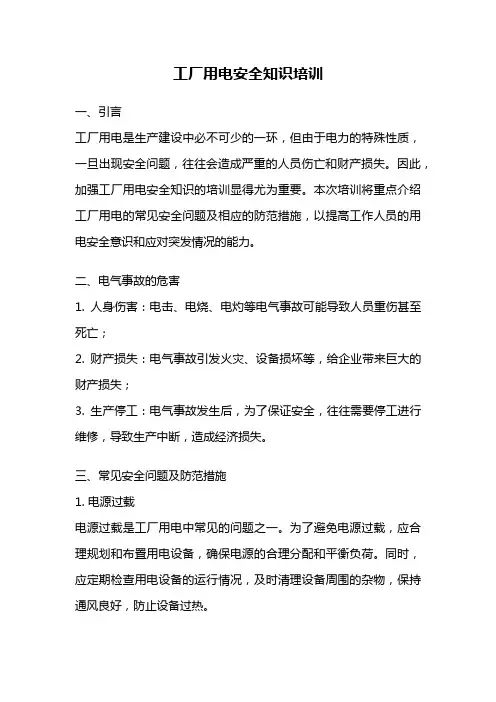 工厂用电安全知识培训

一、引言

工厂用电是生产建设中必不可少的一环，但由于电力的特殊性质，一旦出现安全问题，往往会造成严重的人员伤亡和财产损失。因此，加强工厂用电安全知识的培训显得尤为重要。本次培训将重点介绍工厂用电的常见安全问题及相应的防范措施，以提高工作人员的用电安全意识和应对突发情况的能力。

二、电气事故的危害

1. 人身伤害：电击、电烧、电灼等电气事故可能导致人员重伤甚至死亡；

2. 财产损失：电气事故引发火灾、设备损坏等，给企业带来巨大的财产损失；

3. 生产停工：电气事故发生后，为了保证安全，往往需要停工进行维修，导致生产中断，造成经济损失。

三、常见安全问题及防范措施

1. 电源过载

电源过载是工厂用电中常见的问题之一。为了避免电源过载，应合理规划和布置用电设备，确保电源的合理分配和平衡负荷。同时，应定期检查用电设备的运行情况，及时清理设备周围的杂物，保持通风良好，防止设备过热。